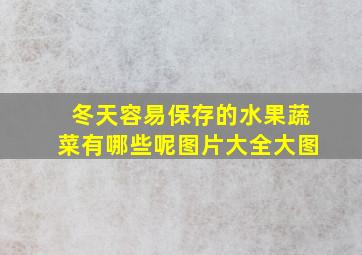 冬天容易保存的水果蔬菜有哪些呢图片大全大图